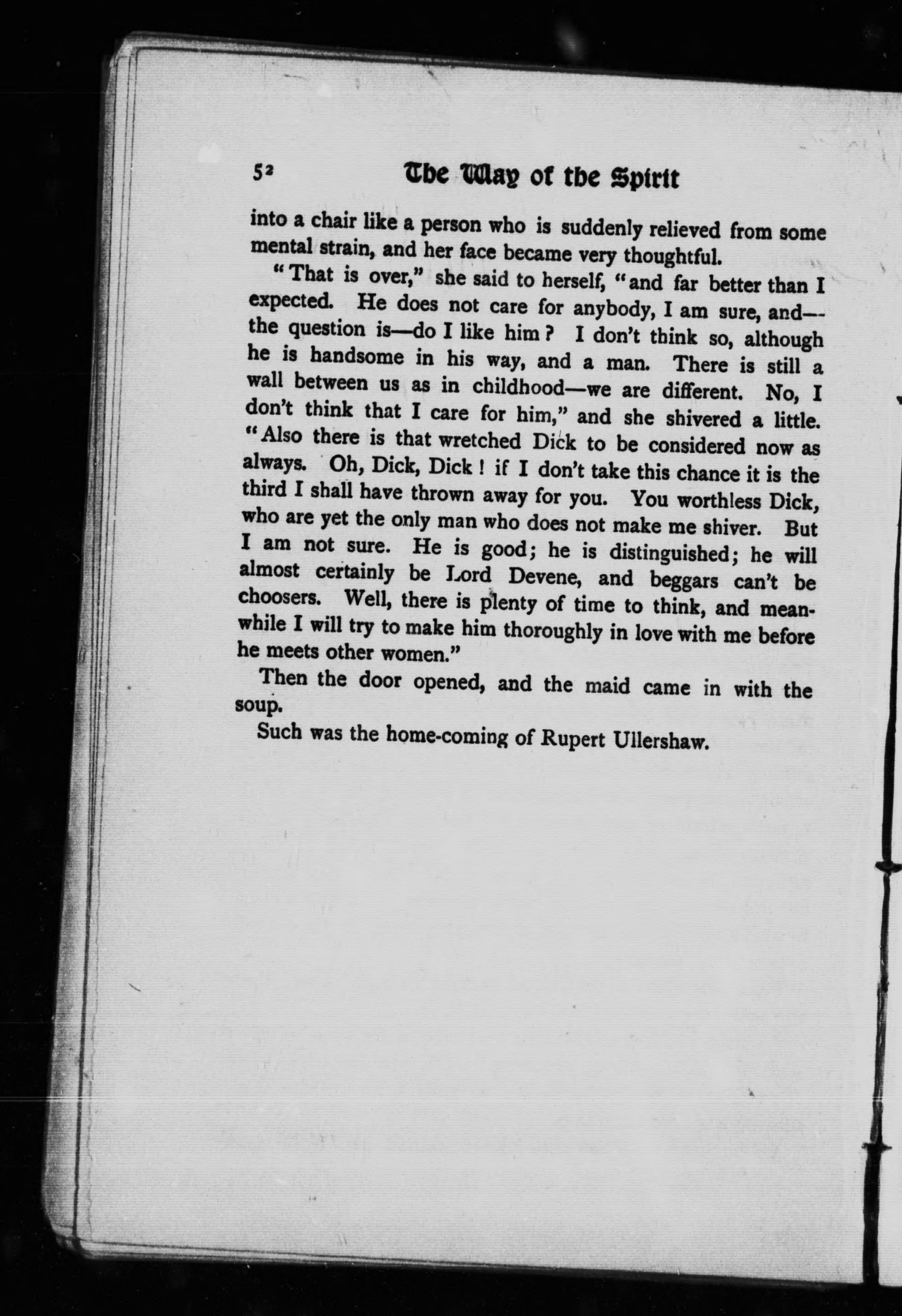 52 The Way of the Spirit

into a chair like a person who is suddenly relieved from some mental strain, and her face became very thoughtful.

"That is over," she said to herself, "and far better than I expected. He does not care for anybody, I am sure, and—the question is—do I like him? I don't think so, although he is handsome in his way, and a man. There is still a wall between us as in childhood—we are different. No, I don't think that I care for him," and she shivered a little. "Also there is that wretched Dick to be considered now as always. Oh, Dick, Dick! if I don't take this chance it is the third I shall have thrown away for you. You worthless Dick, who are yet the only man who does not make me shiver. But I am not sure. He is good; he is distinguished; he will almost certainly be Lord Devene, and beggars can't be choosers. Well, there is plenty of time to think, and meanwhile I will try to make him thoroughly in love with me before he meets other women."

Then the door opened, and the maid came in with the soup.

Such was the home-coming of Rupert Ullershaw.